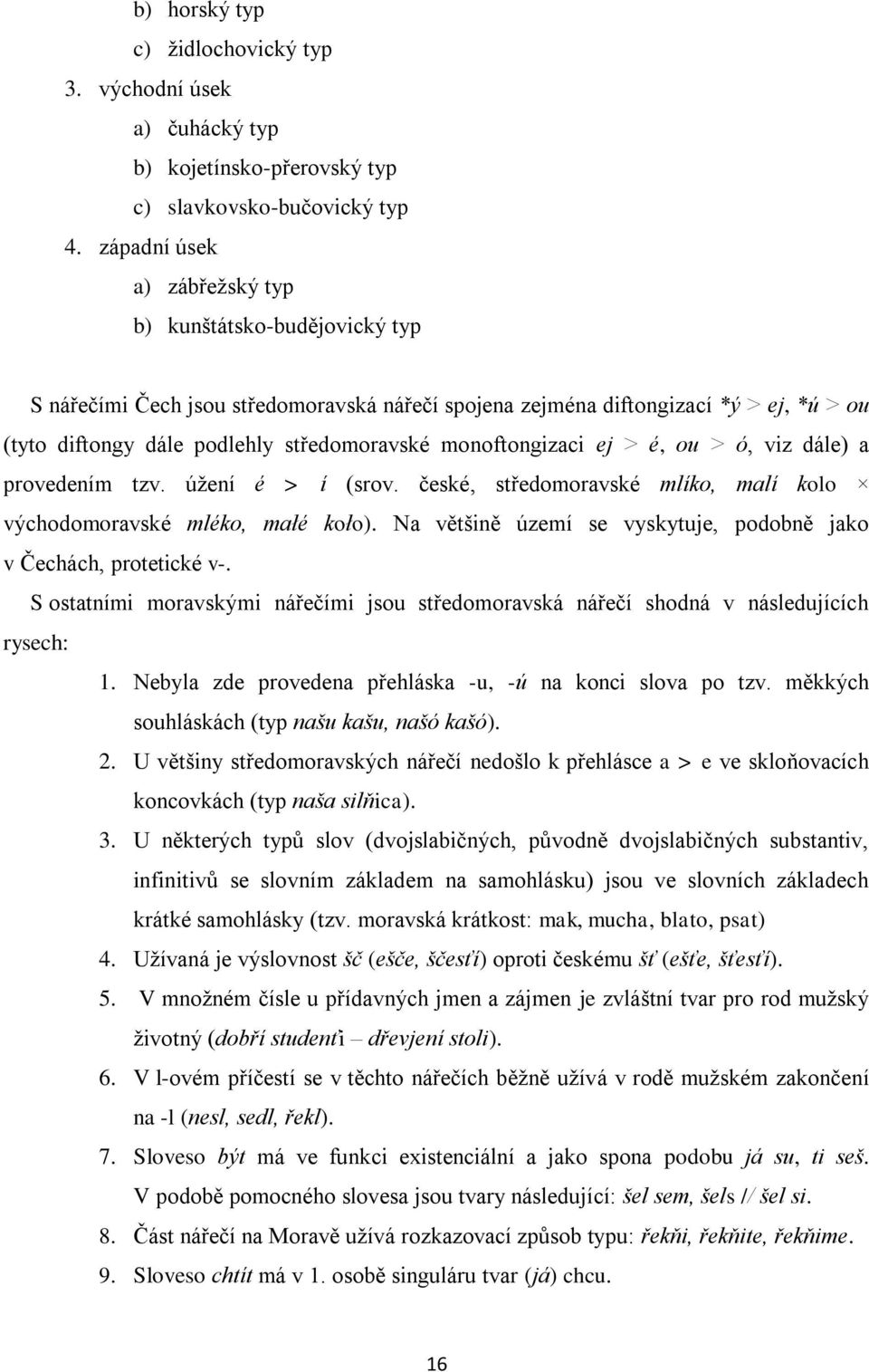 b) horský typ
c) židlochovický typ
3. východní úsek
a) čuhácký typ
b) kojetínsko-přerovský typ
c) slavkovsko-bučovický typ
4. západní úsek
a) zábřežský typ
b) kunštátsko-budějovický typ

S nářečími Čech jsou středomoravská nářečí spojena zejména diftongizací *ý > ej, *ú > ou (tyto diftongy dále podlehly středomoravské monoftongizaci ej > é, ou > ó, viz dále) a provedením tzv. úžení é > í (srov. české, středomoravské mlíko, malí kolo × východomoravské mléko, małé koło). Na většině území se vyskytuje, podobně jako v Čechách, protetické v-.

S ostatními moravskými nářečími jsou středomoravská nářečí shodná v následujících rysech:

1. Nebyla zde provedena přehláska -u, -ú na konci slova po tzv. měkkých souhláskách (typ našu kašu, našó kašó).
2. U většiny středomoravských nářečí nedošlo k přehlásce a > e ve skloňovacích koncovkách (typ naša silňica).
3. U některých typů slov (dvojslabičných, původně dvojslabičných substantiv, infinitivů se slovním základem na samohlásku) jsou ve slovních základech krátké samohlásky (tzv. moravská krátkost: mak, mucha, blato, psat)
4. Užívaná je výslovnost šč (ešče, ščesťí) oproti českému šť (ešťe, šťesťí).
5. V množném čísle u přídavných jmen a zájmen je zvláštní tvar pro rod mužský životný (dobří studenťi – dřevjení stoli).
6. V l-ovém příčestí se v těchto nářečích běžně užívá v rodě mužském zakončení na -l (nesl, sedl, řekl).
7. Sloveso být má ve funkci existenciální a jako spona podobu já su, ti seš. V podobě pomocného slovesa jsou tvary následující: šel sem, šels // šel si.
8. Část nářečí na Moravě užívá rozkazovací způsob typu: řekňi, řekňite, řekňime.
9. Sloveso chtít má v 1. osobě singuláru tvar (já) chcu.

16